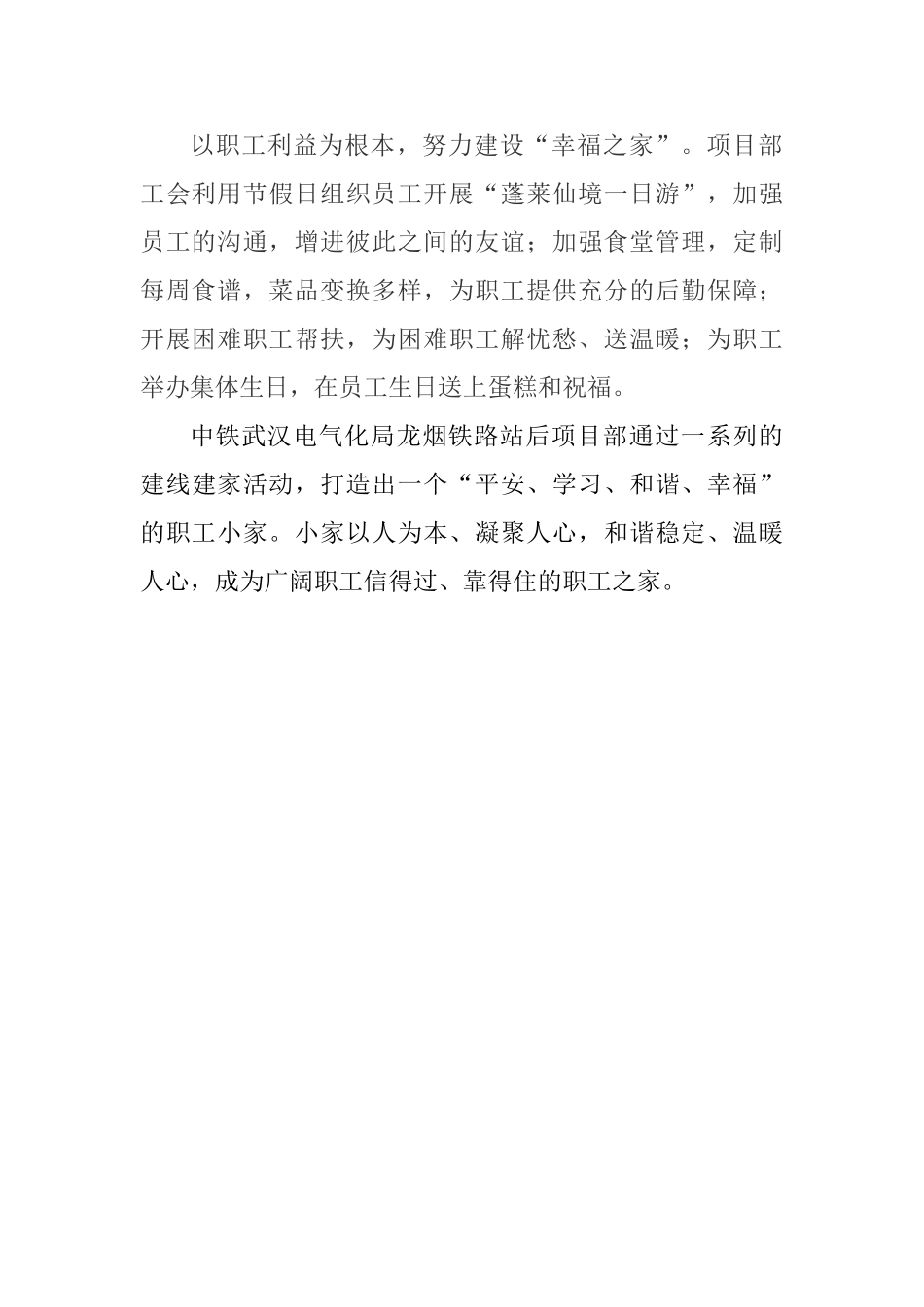 以职工利益为根本，努力建设“幸福之家”。项目部工会利用节假日组织员工开展“蓬莱仙境一日游”，加强员工的沟通，增进彼此之间的友谊；加强食堂管理，定制每周食谱，菜品变换多样，为职工提供充分的后勤保障；开展困难职工帮扶，为困难职工解忧愁、送温暖；为职工举办集体生日，在员工生日送上蛋糕和祝福。

中铁武汉电气化局龙烟铁路站后项目部通过一系列的建线建家活动，打造出一个“平安、学习、和谐、幸福”的职工小家。小家以人为本、凝聚人心，和谐稳定、温暖人心，成为广阔职工信得过、靠得住的职工之家。